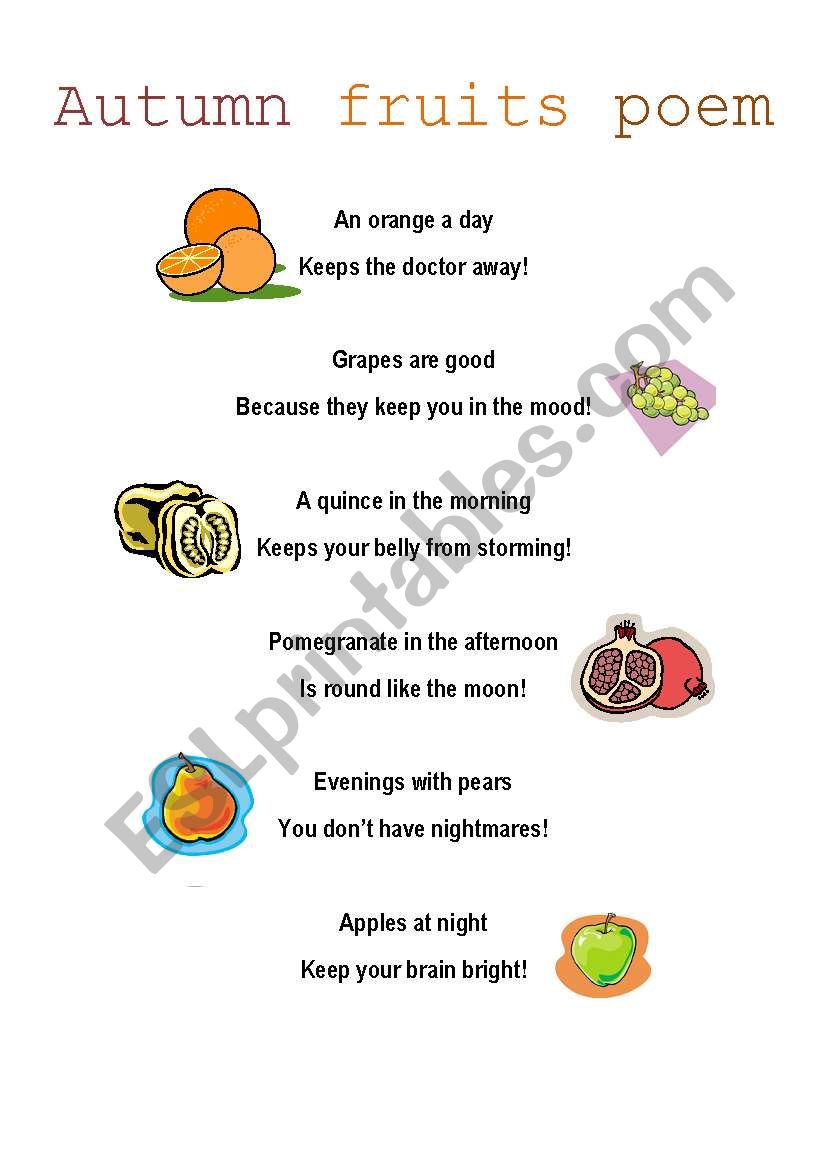 Autumn fruits poem

An orange a day
Keeps the doctor away!

Grapes are good
Because they keep you in the mood!

A quince in the morning
Keeps your belly from storming!

Pomegranate in the afternoon
Is round like the moon!

Evenings with pears
You don't have nightmares!

Apples at night
Keep your brain bright!

ESLprintables.com